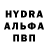 HYDRA
АЛЬФА
ПВП